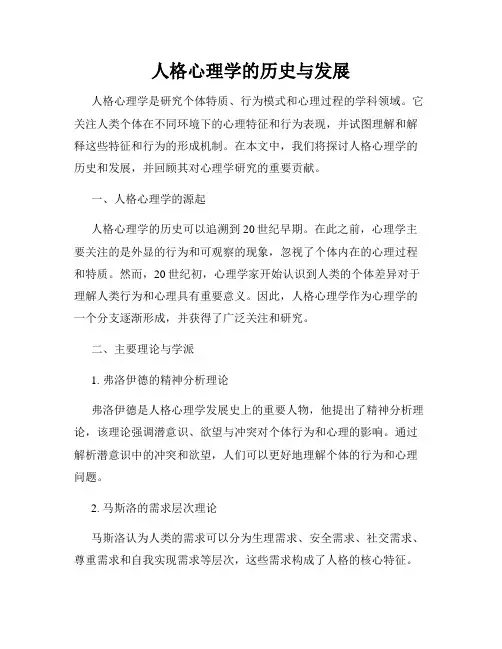 人格心理学的历史与发展

人格心理学是研究个体特质、行为模式和心理过程的学科领域。它关注人类个体在不同环境下的心理特征和行为表现，并试图理解和解释这些特征和行为的形成机制。在本文中，我们将探讨人格心理学的历史和发展，并回顾其对心理学研究的重要贡献。

一、人格心理学的源起

人格心理学的历史可以追溯到20世纪早期。在此之前，心理学主要关注的是外显的行为和可观察的现象，忽视了个体内在的心理过程和特质。然而，20世纪初，心理学家开始认识到人类的个体差异对于理解人类行为和心理具有重要意义。因此，人格心理学作为心理学的一个分支逐渐形成，并获得了广泛关注和研究。

二、主要理论与学派

1. 弗洛伊德的精神分析理论

弗洛伊德是人格心理学发展史上的重要人物，他提出了精神分析理论，该理论强调潜意识、欲望与冲突对个体行为和心理的影响。通过解析潜意识中的冲突和欲望，人们可以更好地理解个体的行为和心理问题。

2. 马斯洛的需求层次理论

马斯洛认为人类的需求可以分为生理需求、安全需求、社交需求、尊重需求和自我实现需求等层次，这些需求构成了人格的核心特征。